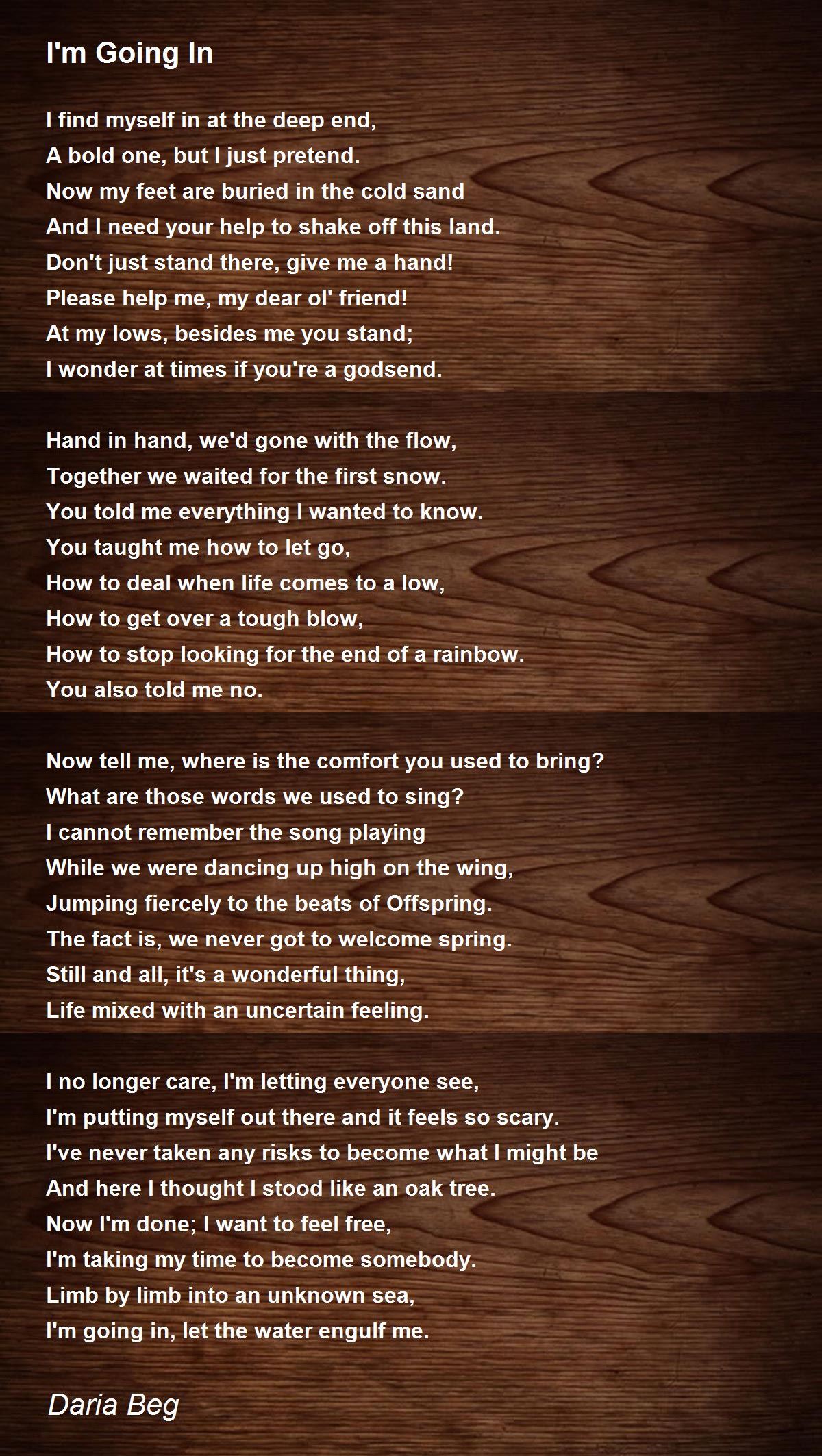 I'm Going In

I find myself in at the deep end,
A bold one, but I just pretend.
Now my feet are buried in the cold sand
And I need your help to shake off this land.
Don't just stand there, give me a hand!
Please help me, my dear ol' friend!
At my lows, besides me you stand;
I wonder at times if you're a godsend.

Hand in hand, we'd gone with the flow,
Together we waited for the first snow.
You told me everything I wanted to know.
You taught me how to let go,
How to deal when life comes to a low,
How to get over a tough blow,
How to stop looking for the end of a rainbow.
You also told me no.

Now tell me, where is the comfort you used to bring?
What are those words we used to sing?
I cannot remember the song playing
While we were dancing up high on the wing,
Jumping fiercely to the beats of Offspring.
The fact is, we never got to welcome spring.
Still and all, it's a wonderful thing,
Life mixed with an uncertain feeling.

I no longer care, I'm letting everyone see,
I'm putting myself out there and it feels so scary.
I've never taken any risks to become what I might be
And here I thought I stood like an oak tree.
Now I'm done; I want to feel free,
I'm taking my time to become somebody.
Limb by limb into an unknown sea,
I'm going in, let the water engulf me.

Daria Beg